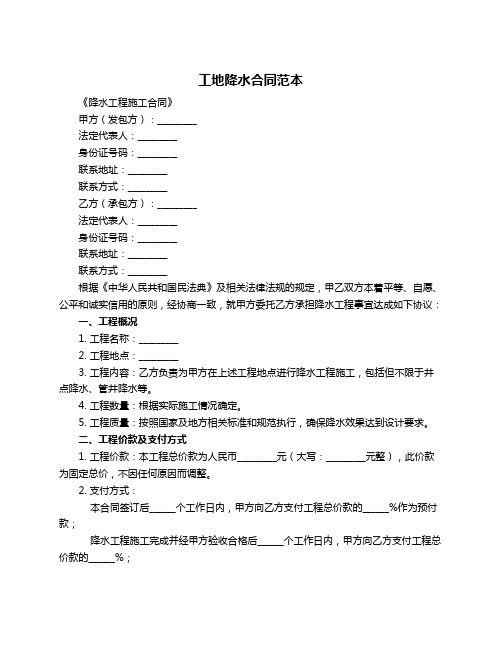 工地降水合同范本

《降水工程施工合同》

甲方（发包方）：________

法定代表人：________

身份证号码：________

联系地址：________

联系方式：________

乙方（承包方）：________

法定代表人：________

身份证号码：________

联系地址：________

联系方式：________

根据《中华人民共和国民法典》及相关法律法规的规定，甲乙双方本着平等、自愿、公平和诚实信用的原则，经协商一致，就甲方委托乙方承担降水工程事宜达成如下协议：

一、工程概况

1. 工程名称：________

2. 工程地点：________

3. 工程内容：乙方负责为甲方在上述工程地点进行降水工程施工，包括但不限于井点降水、管井降水等。

4. 工程数量：根据实际施工情况确定。

5. 工程质量：按照国家及地方相关标准和规范执行，确保降水效果达到设计要求。

二、工程价款及支付方式

1. 工程价款：本工程总价款为人民币________元（大写：________元整），此价款为固定总价，不因任何原因而调整。

2. 支付方式：

本合同签订后_____个工作日内，甲方向乙方支付工程总价款的_____%作为预付款；

降水工程施工完成并经甲方验收合格后_____个工作日内，甲方向乙方支付工程总价款的_____%；